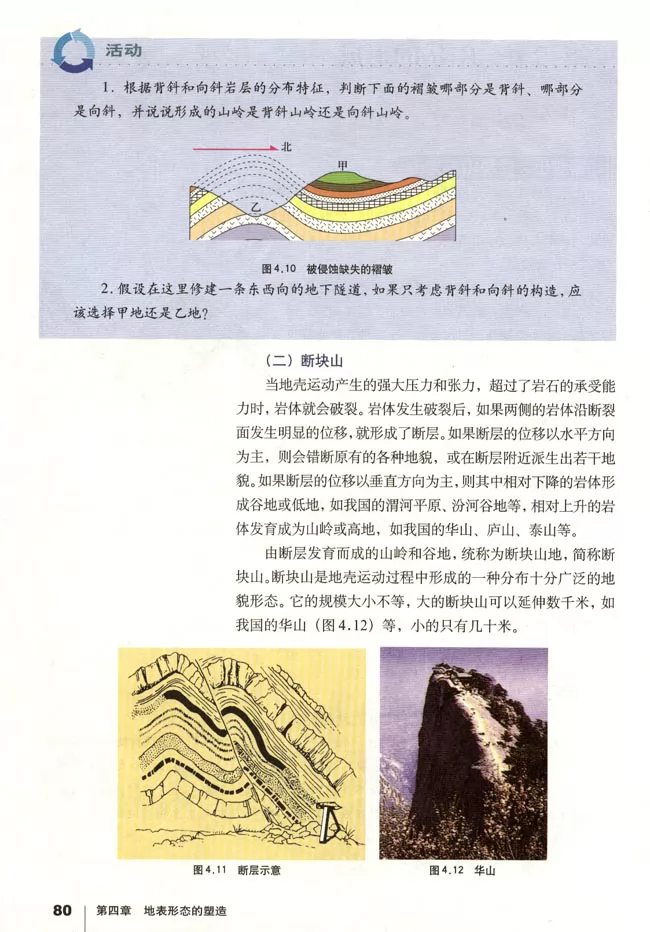 活动

1. 根据背斜和向斜岩层的分布特征，判断下面的褶皱哪部分是背斜、哪部分是向斜，并说说形成的山岭是背斜山岭还是向斜山岭。

北

甲

乙

图4.10 被侵蚀缺失的褶皱

2. 假设在这里修建一条东西向的地下隧道，如果只考虑背斜和向斜的构造，应该选择甲地还是乙地？

（二）断块山

当地壳运动产生的强大压力和张力，超过了岩石的承受能力时，岩体就会破裂。岩体发生破裂后，如果两侧的岩体沿断裂面发生明显的位移，就形成了断层。如果断层的位移以水平方向为主，则会错断原有的各种地貌，或在断层附近派生出若干地貌。如果断层的位移以垂直方向为主，则其中相对下降的岩体形成谷地或低地，如我国的渭河平原、汾河谷地等，相对上升的岩体发育成为山岭或高地，如我国的华山、庐山、泰山等。

由断层发育而成的山岭和谷地，统称为断块山地，简称断块山。断块山是地壳运动过程中形成的一种分布十分广泛的地貌形态。它的规模大小不等，大的断块山可以延伸数千米，如我国的华山（图4.12）等，小的只有几十米。

图4.11 断层示意

图4.12 华山

80 第四章 地表形态的塑造